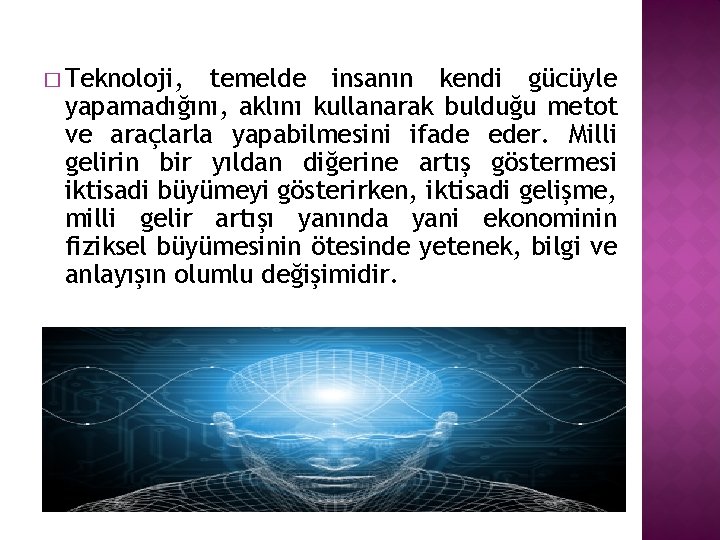 □ Teknoloji, temelde insanın kendi gücüyle yapamadığını, aklını kullanarak bulduğu metot ve araçlarla yapabilmesini ifade eder. Milli gelirin bir yıldan diğerine artış göstermesi iktisadi büyümeyi gösterirken, iktisadi gelişme, milli gelir artışı yanında yani ekonominin fiziksel büyümesinin ötesinde yetenek, bilgi ve anlayışın olumlu değişimidir.